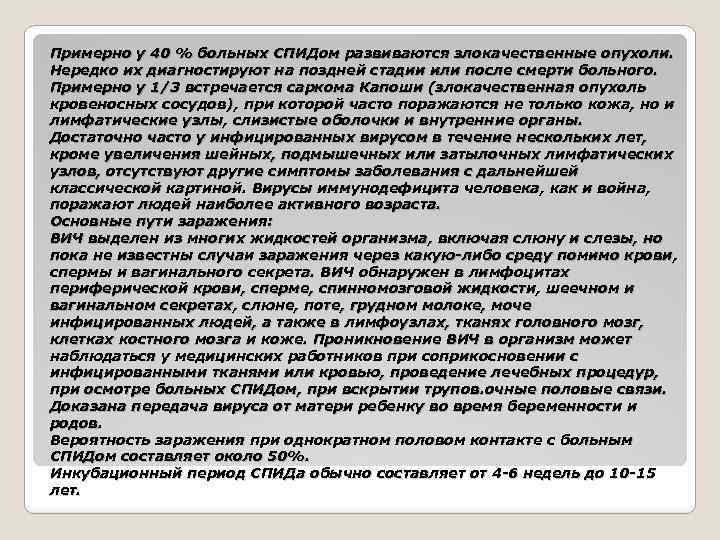 Примерно у 40 % больных СПИДом развиваются злокачественные опухоли. Нередко их диагностируют на поздней стадии или после смерти больного. Примерно у 1/3 встречается саркома Капоши (злокачественная опухоль кровеносных сосудов), при которой часто поражаются не только кожа, но и лимфатические узлы, слизистые оболочки и внутренние органы.
Достаточно часто у инфицированных вирусом в течение нескольких лет, кроме увеличения шейных, подмышечных или затылочных лимфатических узлов, отсутствуют другие симптомы заболевания с дальнейшей классической картиной. Вирусы иммунодефицита человека, как и война, поражают людей наиболее активного возраста.
Основные пути заражения:
ВИЧ выделен из многих жидкостей организма, включая слюну и слезы, но пока не известны случаи заражения через какую-либо среду помимо крови, спермы и вагинального секрета. ВИЧ обнаружен в лимфоцитах периферической крови, сперме, спинномозговой жидкости, шеечном и вагинальном секретах, слюне, поте, грудном молоке, моче инфицированных людей, а также в лимфоузлах, тканях головного мозг, клетках костного мозга и коже. Проникновение ВИЧ в организм может наблюдаться у медицинских работников при соприкосновении с инфицированными тканями или кровью, проведение лечебных процедур, при осмотре больных СПИДом, при вскрытии трупов.очные половые связи.
Доказана передача вируса от матери ребенку во время беременности и родов.
Вероятность заражения при однократном половом контакте с больным СПИДом составляет около 50%.
Инкубационный период СПИДа обычно составляет от 4-6 недель до 10-15 лет.